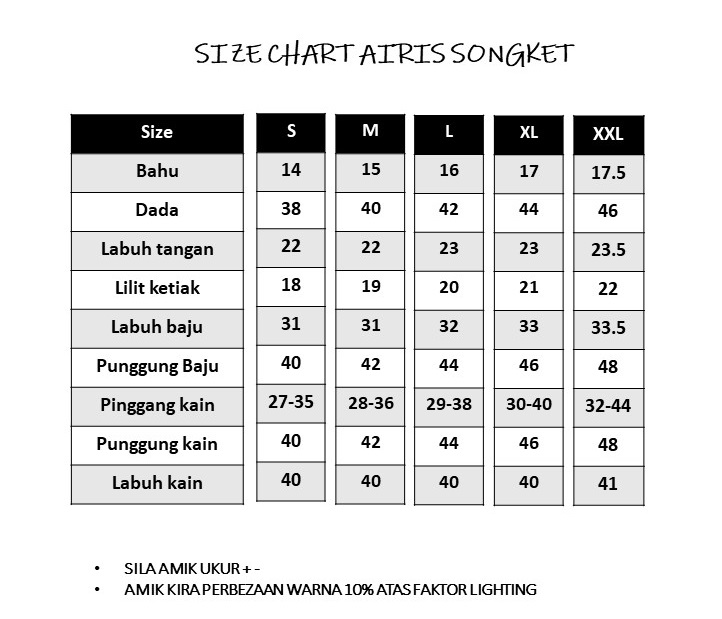 SIZE CHART AIRIS SONGKET

| Size | S | M | L | XL | XXL |
|---|---|---|---|---|---|
| Bahu | 14 | 15 | 16 | 17 | 17.5 |
| Dada | 38 | 40 | 42 | 44 | 46 |
| Labuh tangan | 22 | 22 | 23 | 23 | 23.5 |
| Lilit ketiak | 18 | 19 | 20 | 21 | 22 |
| Labuh baju | 31 | 31 | 32 | 33 | 33.5 |
| Punggung Baju | 40 | 42 | 44 | 46 | 48 |
| Pinggang kain | 27-35 | 28-36 | 29-38 | 30-40 | 32-44 |
| Punggung kain | 40 | 42 | 44 | 46 | 48 |
| Labuh kain | 40 | 40 | 40 | 40 | 41 |

• SILA AMIK UKUR + -
• AMIK KIRA PERBEZAAN WARNA 10% ATAS FAKTOR LIGHTING